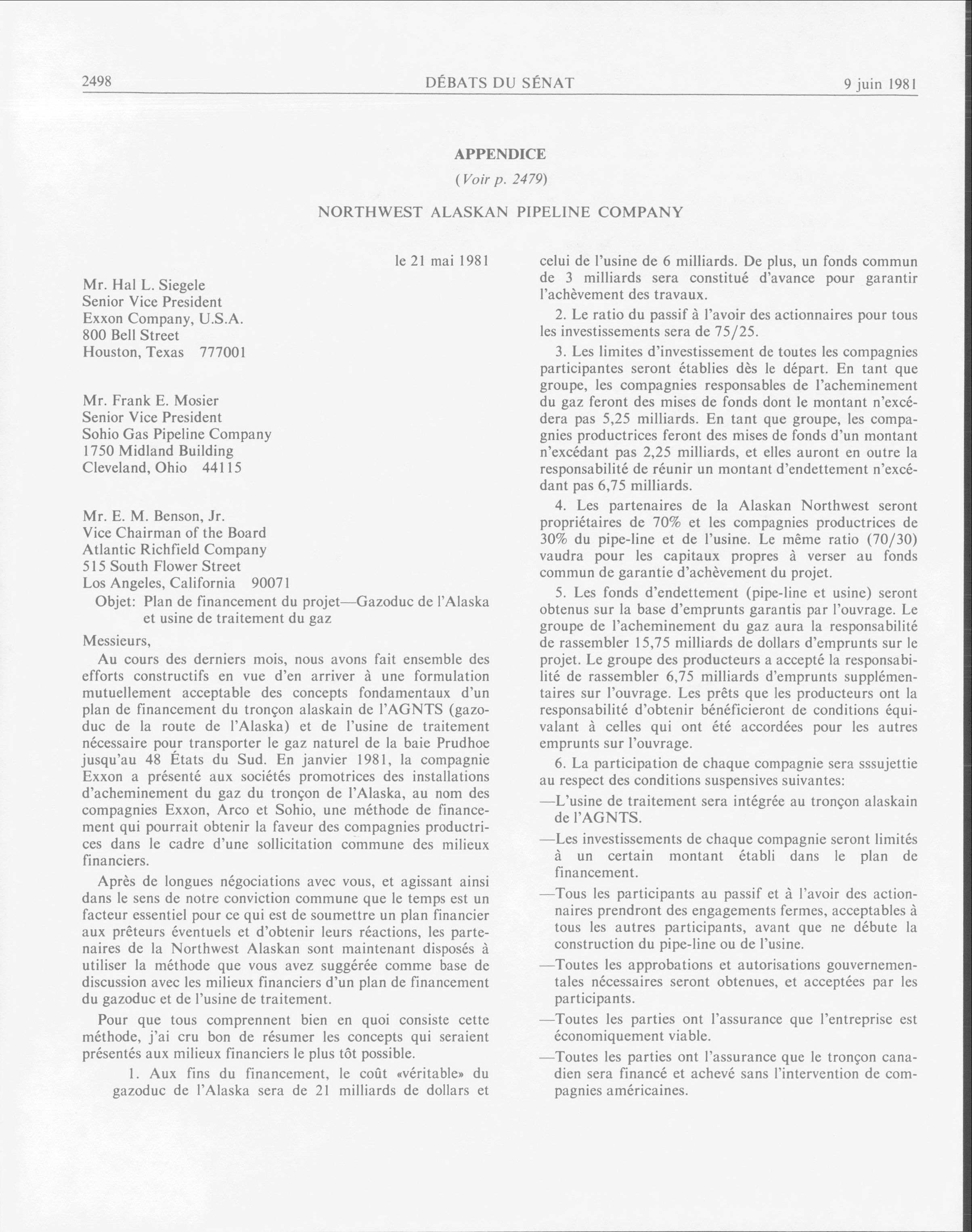 2498 DÉBATS DU SÉNAT 9 juin 1981

APPENDICE

(Voir p. 2479)

NORTHWEST ALASKAN PIPELINE COMPANY

le 21 mai 1981

Mr. Hal L. Siegele
Senior Vice President
Exxon Company, U.S.A.
800 Bell Street
Houston, Texas 777001

Mr. Frank E. Mosier
Senior Vice President
Sohio Gas Pipeline Company
1750 Midland Building
Cleveland, Ohio 44115

Mr. E. M. Benson, Jr.
Vice Chairman of the Board
Atlantic Richfield Company
515 South Flower Street
Los Angeles, California 90071

Objet: Plan de financement du projet—Gazoduc de l'Alaska et usine de traitement du gaz

Messieurs,

Au cours des derniers mois, nous avons fait ensemble des efforts constructifs en vue d'en arriver à une formulation mutuellement acceptable des concepts fondamentaux d'un plan de financement du tronçon alaskain de l'AGNTS (gazoduc de la route de l'Alaska) et de l'usine de traitement nécessaire pour transporter le gaz naturel de la baie Prudhoe jusqu'au 48 États du Sud. En janvier 1981, la compagnie Exxon a présenté aux sociétés promotrices des installations d'acheminement du gaz du tronçon de l'Alaska, au nom des compagnies Exxon, Arco et Sohio, une méthode de financement qui pourrait obtenir la faveur des compagnies productrices dans le cadre d'une sollicitation commune des milieux financiers.

Après de longues négociations avec vous, et agissant ainsi dans le sens de notre conviction commune que le temps est un facteur essentiel pour ce qui est de soumettre un plan financier aux prêteurs éventuels et d'obtenir leurs réactions, les partenaires de la Northwest Alaskan sont maintenant disposés à utiliser la méthode que vous avez suggérée comme base de discussion avec les milieux financiers d'un plan de financement du gazoduc et de l'usine de traitement.

Pour que tous comprennent bien en quoi consiste cette méthode, j'ai cru bon de résumer les concepts qui seraient présentés aux milieux financiers le plus tôt possible.

1. Aux fins du financement, le coût «véritable» du gazoduc de l'Alaska sera de 21 milliards de dollars et celui de l'usine de 6 milliards. De plus, un fonds commun de 3 milliards sera constitué d'avance pour garantir l'achèvement des travaux.

2. Le ratio du passif à l'avoir des actionnaires pour tous les investissements sera de 75/25.

3. Les limites d'investissement de toutes les compagnies participantes seront établies dès le départ. En tant que groupe, les compagnies responsables de l'acheminement du gaz feront des mises de fonds dont le montant n'excédera pas 5,25 milliards. En tant que groupe, les compagnies productrices feront des mises de fonds d'un montant n'excédant pas 2,25 milliards, et elles auront en outre la responsabilité de réunir un montant d'endettement n'excédant pas 6,75 milliards.

4. Les partenaires de la Alaskan Northwest seront propriétaires de 70% et les compagnies productrices de 30% du pipe-line et de l'usine. Le même ratio (70/30) vaudra pour les capitaux propres à verser au fonds commun de garantie d'achèvement du projet.

5. Les fonds d'endettement (pipe-line et usine) seront obtenus sur la base d'emprunts garantis par l'ouvrage. Le groupe de l'acheminement du gaz aura la responsabilité de rassembler 15,75 milliards de dollars d'emprunts sur le projet. Le groupe des producteurs a accepté la responsabilité de rassembler 6,75 milliards d'emprunts supplémentaires sur l'ouvrage. Les prêts que les producteurs ont la responsabilité d'obtenir bénéficieront de conditions équivalant à celles qui ont été accordées pour les autres emprunts sur l'ouvrage.

6. La participation de chaque compagnie sera sssujettie au respect des conditions suspensives suivantes:

—L'usine de traitement sera intégrée au tronçon alaskain de l'AGNTS.

—Les investissements de chaque compagnie seront limités à un certain montant établi dans le plan de financement.

—Tous les participants au passif et à l'avoir des actionnaires prendront des engagements fermes, acceptables à tous les autres participants, avant que ne débute la construction du pipe-line ou de l'usine.

—Toutes les approbations et autorisations gouvernementales nécessaires seront obtenues, et acceptées par les participants.

—Toutes les parties ont l'assurance que l'entreprise est économiquement viable.

—Toutes les parties ont l'assurance que le tronçon canadien sera financé et achevé sans l'intervention de compagnies américaines.